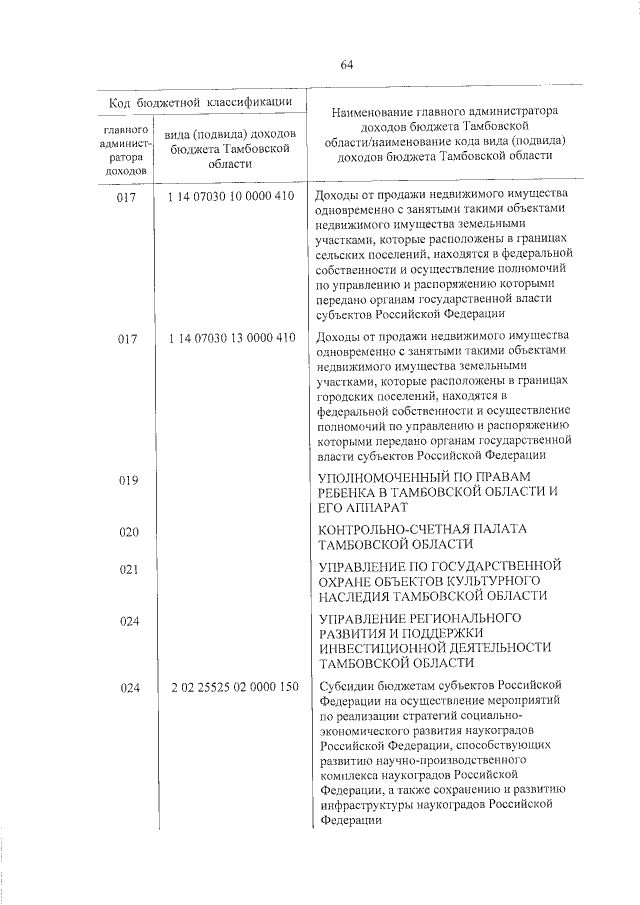 64

| Код бюджетной классификации | | Наименование главного администратора доходов бюджета Тамбовской области/наименование кода вида (подвида) доходов бюджета Тамбовской области |
|---|---|---|
| главного администратора доходов | вида (подвида) доходов бюджета Тамбовской области | |
| 017 | 1 14 07030 10 0000 410 | Доходы от продажи недвижимого имущества одновременно с занятыми такими объектами недвижимого имущества земельными участками, которые расположены в границах сельских поселений, находятся в федеральной собственности и осуществление полномочий по управлению и распоряжению которыми передано органам государственной власти субъектов Российской Федерации |
| 017 | 1 14 07030 13 0000 410 | Доходы от продажи недвижимого имущества одновременно с занятыми такими объектами недвижимого имущества земельными участками, которые расположены в границах городских поселений, находятся в федеральной собственности и осуществление полномочий по управлению и распоряжению которыми передано органам государственной власти субъектов Российской Федерации |
| 019 | | УПОЛНОМОЧЕННЫЙ ПО ПРАВАМ РЕБЕНКА В ТАМБОВСКОЙ ОБЛАСТИ И ЕГО АППАРАТ |
| 020 | | КОНТРОЛЬНО-СЧЕТНАЯ ПАЛАТА ТАМБОВСКОЙ ОБЛАСТИ |
| 021 | | УПРАВЛЕНИЕ ПО ГОСУДАРСТВЕННОЙ ОХРАНЕ ОБЪЕКТОВ КУЛЬТУРНОГО НАСЛЕДИЯ ТАМБОВСКОЙ ОБЛАСТИ |
| 024 | | УПРАВЛЕНИЕ РЕГИОНАЛЬНОГО РАЗВИТИЯ И ПОДДЕРЖКИ ИНВЕСТИЦИОННОЙ ДЕЯТЕЛЬНОСТИ ТАМБОВСКОЙ ОБЛАСТИ |
| 024 | 2 02 25525 02 0000 150 | Субсидии бюджетам субъектов Российской Федерации на осуществление мероприятий по реализации стратегий социально-экономического развития наукоградов Российской Федерации, способствующих развитию научно-производственного комплекса наукоградов Российской Федерации, а также сохранению и развитию инфраструктуры наукоградов Российской Федерации |